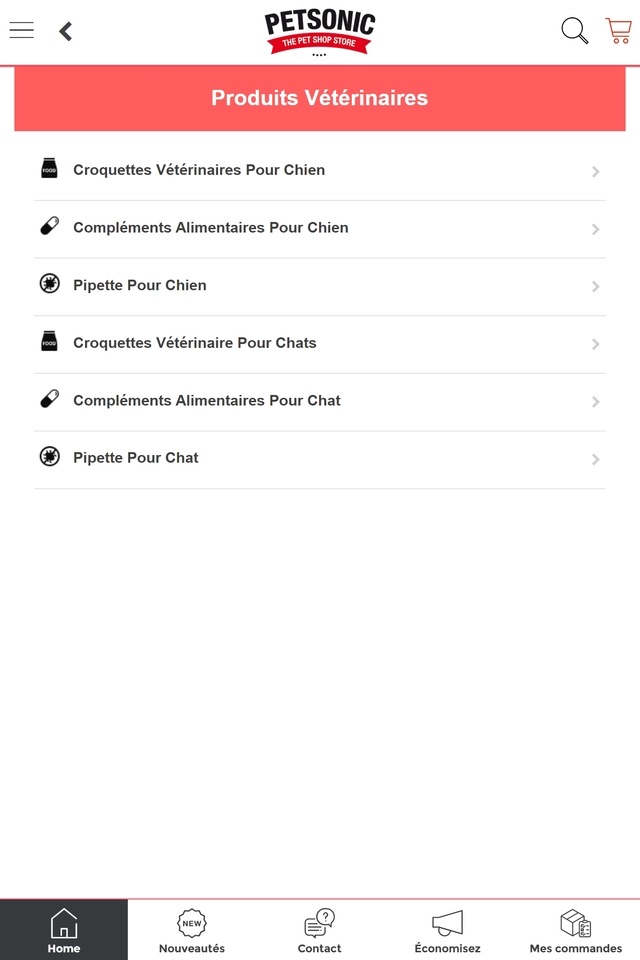 PETSONIC
THE PET SHOP STORE

Produits Vétérinaires

FOOD Croquettes Vétérinaires Pour Chien

Compléments Alimentaires Pour Chien

Pipette Pour Chien

FOOD Croquettes Vétérinaire Pour Chats

Compléments Alimentaires Pour Chat

Pipette Pour Chat

Home
NEW Nouveautés
Contact
Économisez
Mes commandes